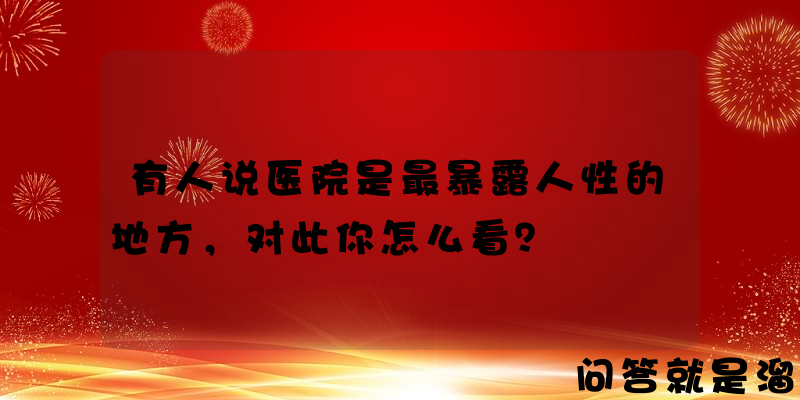 有人说医院是最暴露人性的地方，对此你怎么看？

问答就是溜